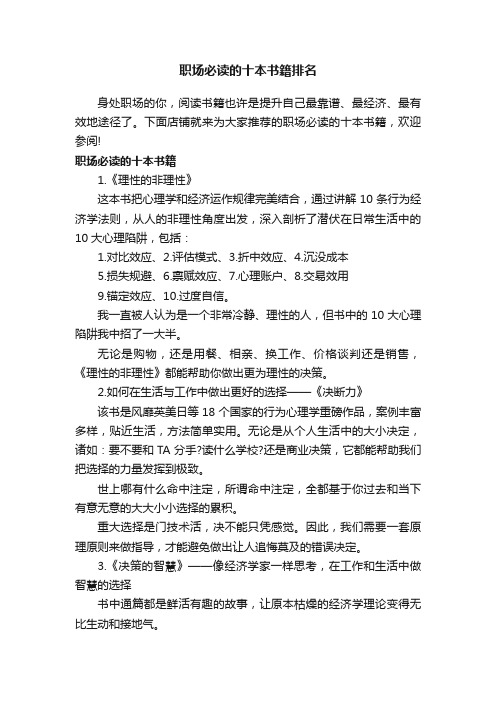 职场必读的十本书籍排名

身处职场的你，阅读书籍也许是提升自己最靠谱、最经济、最有效地途径了。下面店铺就来为大家推荐的职场必读的十本书籍，欢迎参阅!

职场必读的十本书籍

1.《理性的非理性》

这本书把心理学和经济运作规律完美结合，通过讲解 10 条行为经济学法则，从人的非理性角度出发，深入剖析了潜伏在日常生活中的 10 大心理陷阱，包括：

1.对比效应、2.评估模式、3.折中效应、4.沉没成本

5.损失规避、6.禀赋效应、7.心理账户、8.交易效用

9.锚定效应、10.过度自信。

我一直被人认为是一个非常冷静、理性的人，但书中的 10 大心理陷阱我中招了一大半。

无论是购物，还是用餐、相亲、换工作、价格谈判还是销售，《理性的非理性》都能帮助你做出更为理性的决策。

2.如何在生活与工作中做出更好的选择——《决断力》

该书是风靡英美日等 18 个国家的行为心理学重磅作品，案例丰富多样，贴近生活，方法简单实用。无论是从个人生活中的大小决定，诸如：要不要和 TA 分手?读什么学校?还是商业决策，它都能帮助我们把选择的力量发挥到极致。

世上哪有什么命中注定，所谓命中注定，全都基于你过去和当下有意无意的大大小小选择的累积。

重大选择是门技术活，决不能只凭感觉。因此，我们需要一套原理原则来做指导，才能避免做出让人追悔莫及的错误决定。

3.《决策的智慧》——像经济学家一样思考，在工作和生活中做智慧的选择

书中通篇都是鲜活有趣的故事，让原本枯燥的经济学理论变得无比生动和接地气。